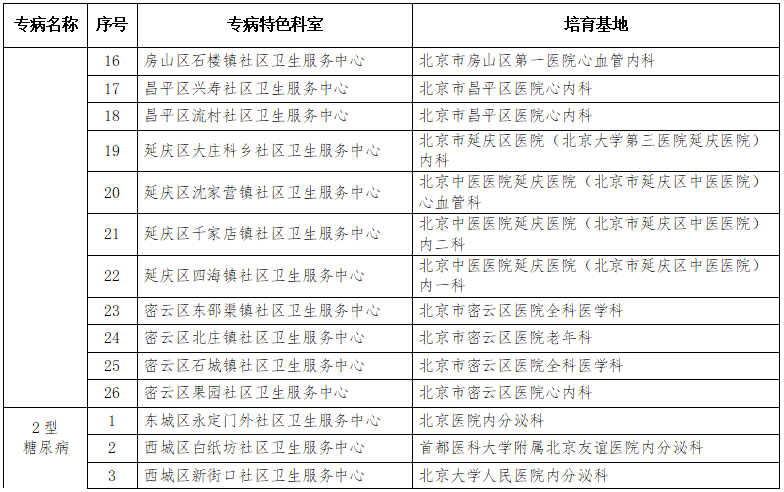 | 专病名称 | 序号 | 专病特色科室 | 培育基地 |
|---|---|---|---|
| | 16 | 房山区石楼镇社区卫生服务中心 | 北京市房山区第一医院心血管内科 |
| | 17 | 昌平区兴寿社区卫生服务中心 | 北京市昌平区医院心内科 |
| | 18 | 昌平区流村社区卫生服务中心 | 北京市昌平区医院心内科 |
| | 19 | 延庆区大庄科乡社区卫生服务中心 | 北京市延庆区医院（北京大学第三医院延庆医院）内科 |
| | 20 | 延庆区沈家营镇社区卫生服务中心 | 北京中医医院延庆医院（北京市延庆区中医医院）心血管科 |
| | 21 | 延庆区千家店镇社区卫生服务中心 | 北京中医医院延庆医院（北京市延庆区中医医院）内二科 |
| | 22 | 延庆区四海镇社区卫生服务中心 | 北京中医医院延庆医院（北京市延庆区中医医院）内一科 |
| | 23 | 密云区东邵渠镇社区卫生服务中心 | 北京市密云区医院全科医学科 |
| | 24 | 密云区北庄镇社区卫生服务中心 | 北京市密云区医院老年科 |
| | 25 | 密云区石城镇社区卫生服务中心 | 北京市密云区医院全科医学科 |
| | 26 | 密云区果园社区卫生服务中心 | 北京市密云区医院心内科 |
| 2型糖尿病 | 1 | 东城区永定门外社区卫生服务中心 | 北京医院内分泌科 |
| | 2 | 西城区白纸坊社区卫生服务中心 | 首都医科大学附属北京友谊医院内分泌科 |
| | 3 | 西城区新街口社区卫生服务中心 | 北京大学人民医院内分泌科 |